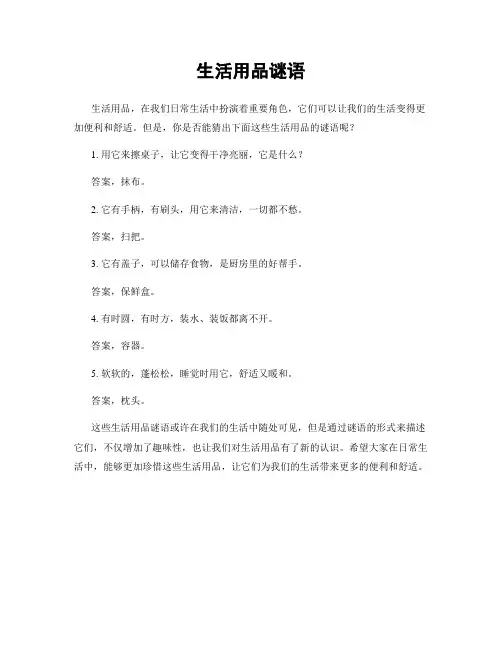 生活用品谜语

生活用品，在我们日常生活中扮演着重要角色，它们可以让我们的生活变得更加便利和舒适。但是，你是否能猜出下面这些生活用品的谜语呢？

1. 用它来擦桌子，让它变得干净亮丽，它是什么？

答案，抹布。

2. 它有手柄，有刷头，用它来清洁，一切都不愁。

答案，扫把。

3. 它有盖子，可以储存食物，是厨房里的好帮手。

答案，保鲜盒。

4. 有时圆，有时方，装水、装饭都离不开。

答案，容器。

5. 软软的，蓬松松，睡觉时用它，舒适又暖和。

答案，枕头。

这些生活用品谜语或许在我们的生活中随处可见，但是通过谜语的形式来描述它们，不仅增加了趣味性，也让我们对生活用品有了新的认识。希望大家在日常生活中，能够更加珍惜这些生活用品，让它们为我们的生活带来更多的便利和舒适。